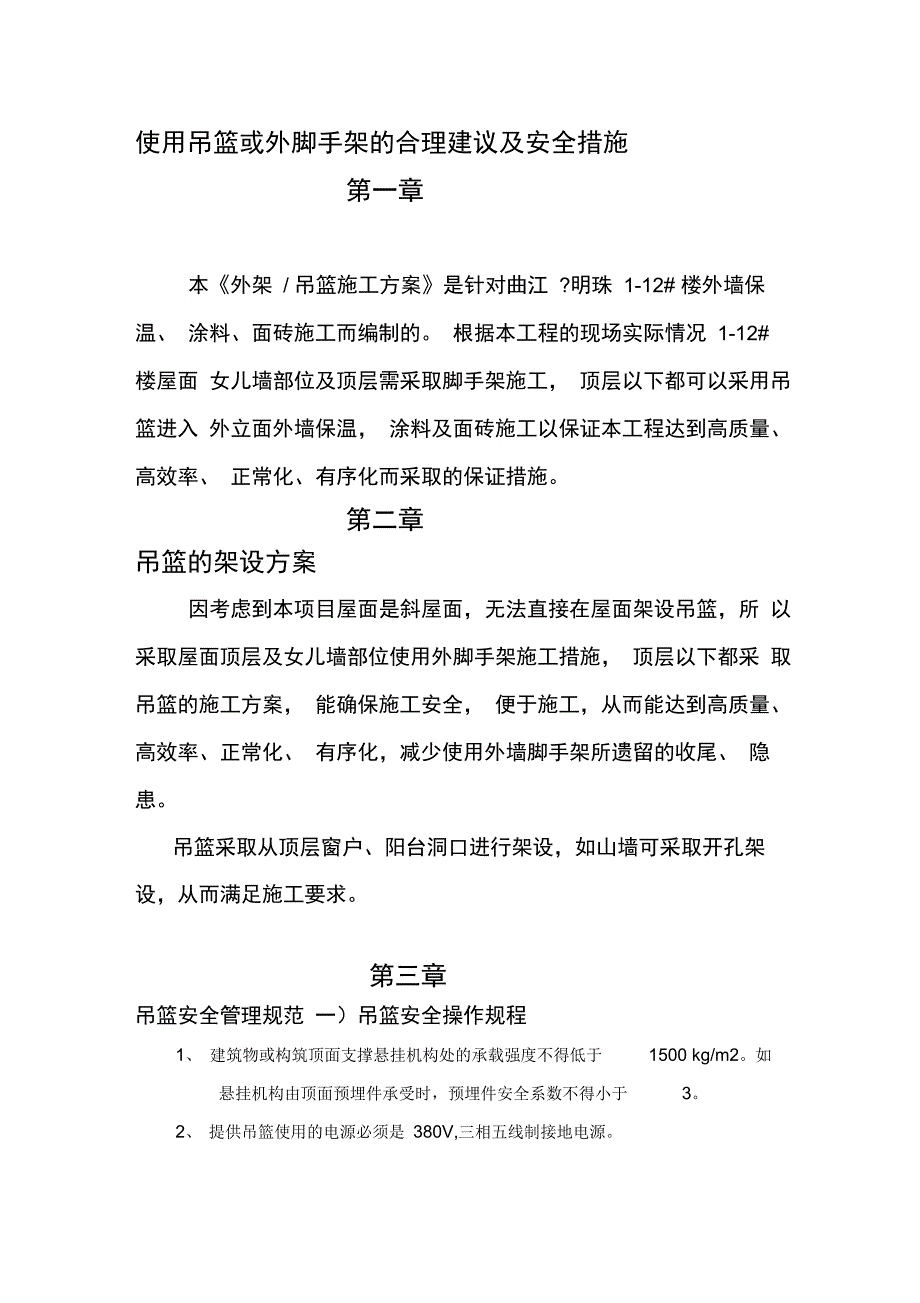 使用吊篮或外脚手架的合理建议及安全措施

第一章

本《外架 / 吊篮施工方案》是针对曲江 ?明珠 1-12# 楼外墙保温、 涂料、面砖施工而编制的。 根据本工程的现场实际情况 1-12# 楼屋面 女儿墙部位及顶层需采取脚手架施工， 顶层以下都可以采用吊篮进入 外立面外墙保温， 涂料及面砖施工以保证本工程达到高质量、高效率、 正常化、有序化而采取的保证措施。

第二章

吊篮的架设方案

因考虑到本项目屋面是斜屋面，无法直接在屋面架设吊篮，所 以采取屋面顶层及女儿墙部位使用外脚手架施工措施， 顶层以下都采 取吊篮的施工方案， 能确保施工安全， 便于施工，从而能达到高质量、高效率、正常化、 有序化，减少使用外墙脚手架所遗留的收尾、 隐患。

吊篮采取从顶层窗户、阳台洞口进行架设，如山墙可采取开孔架设，从而满足施工要求。

第三章

吊篮安全管理规范 一）吊篮安全操作规程

1、 建筑物或构筑顶面支撑悬挂机构处的承载强度不得低于 1500 kg/m2。如悬挂机构由顶面预埋件承受时，预埋件安全系数不得小于 3。

2、 提供吊篮使用的电源必须是 380V,三相五线制接地电源。